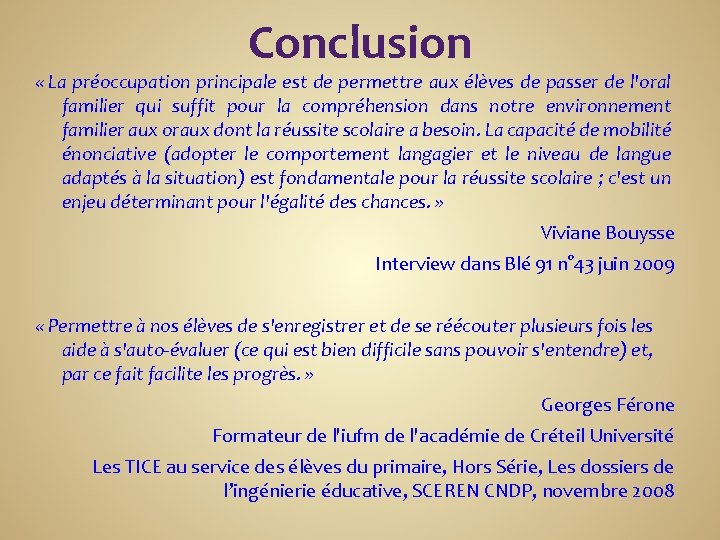 Conclusion

« La préoccupation principale est de permettre aux élèves de passer de l'oral familier qui suffit pour la compréhension dans notre environnement familier aux oraux dont la réussite scolaire a besoin. La capacité de mobilité énonciative (adopter le comportement langagier et le niveau de langue adaptés à la situation) est fondamentale pour la réussite scolaire ; c'est un enjeu déterminant pour l'égalité des chances. »

Viviane Bouysse

Interview dans Blé 91 n°43 juin 2009

« Permettre à nos élèves de s'enregistrer et de se réécouter plusieurs fois les aide à s'auto-évaluer (ce qui est bien difficile sans pouvoir s'entendre) et, par ce fait facilite les progrès. »

Georges Férone

Formateur de l'iufm de l'académie de Créteil Université

Les TICE au service des élèves du primaire, Hors Série, Les dossiers de l'ingénierie éducative, SCEREN CNDP, novembre 2008